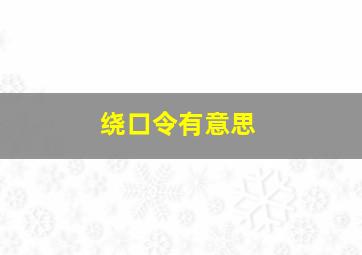 绕口令有意思